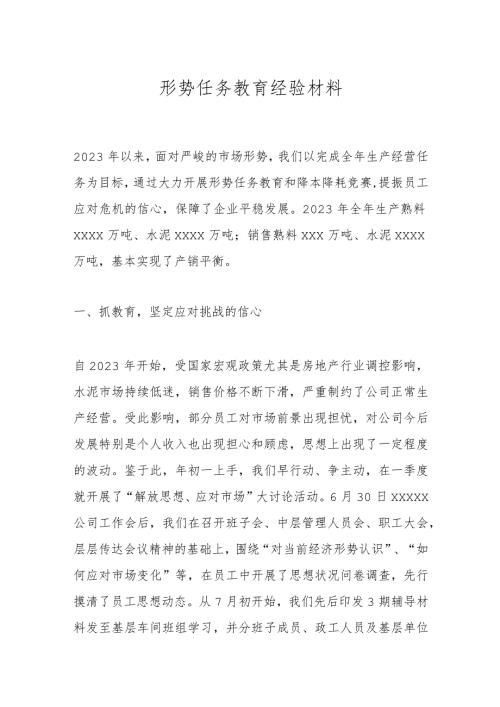 形势任务教育经验材料

2023年以来，面对严峻的市场形势，我们以完成全年生产经营任务为目标，通过大力开展形势任务教育和降本降耗竞赛，提振员工应对危机的信心，保障了企业平稳发展。2023年全年生产熟料XXXX万吨、水泥XXXX万吨；销售熟料XXX万吨、水泥XXXX万吨，基本实现了产销平衡。

一、抓教育，坚定应对挑战的信心

自2023年开始，受国家宏观政策尤其是房地产行业调控影响，水泥市场持续低迷，销售价格不断下滑，严重制约了公司正常生产经营。受此影响，部分员工对市场前景出现担忧，对公司今后发展特别是个人收入也出现担心和顾虑，思想上出现了一定程度的波动。鉴于此，年初一上手，我们早行动、争主动，在一季度就开展了“解放思想、应对市场”大讨论活动。6月30日XXXXX公司工作会后，我们在召开班子会、中层管理人员会、职工大会，层层传达会议精神的基础上，围绕“对当前经济形势认识”、“如何应对市场变化”等，在员工中开展了思想状况问卷调查，先行摸清了员工思想动态。从7月初开始，我们先后印发3期辅导材料发至基层车间班组学习，并分班子成员、政工人员及基层单位